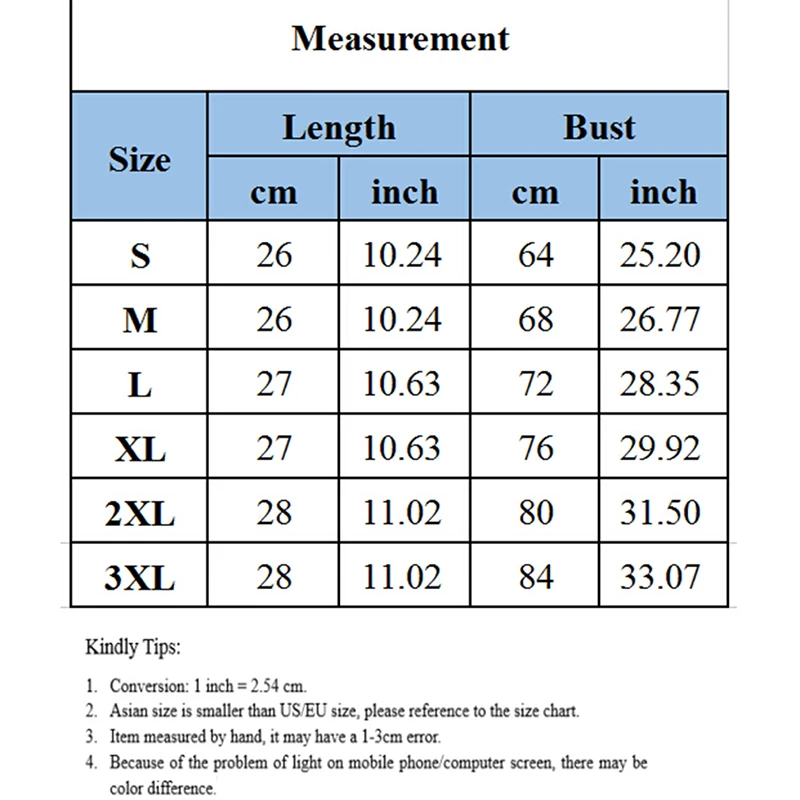 Measurement

| Size | Length cm | Length inch | Bust cm | Bust inch |
|---|---|---|---|---|
| S | 26 | 10.24 | 64 | 25.20 |
| M | 26 | 10.24 | 68 | 26.77 |
| L | 27 | 10.63 | 72 | 28.35 |
| XL | 27 | 10.63 | 76 | 29.92 |
| 2XL | 28 | 11.02 | 80 | 31.50 |
| 3XL | 28 | 11.02 | 84 | 33.07 |

Kindly Tips:

1. Conversion: 1 inch = 2.54 cm.
2. Asian size is smaller than US/EU size, please reference to the size chart.
3. Item measured by hand, it may have a 1-3cm error.
4. Because of the problem of light on mobile phone/computer screen, there may be color difference.